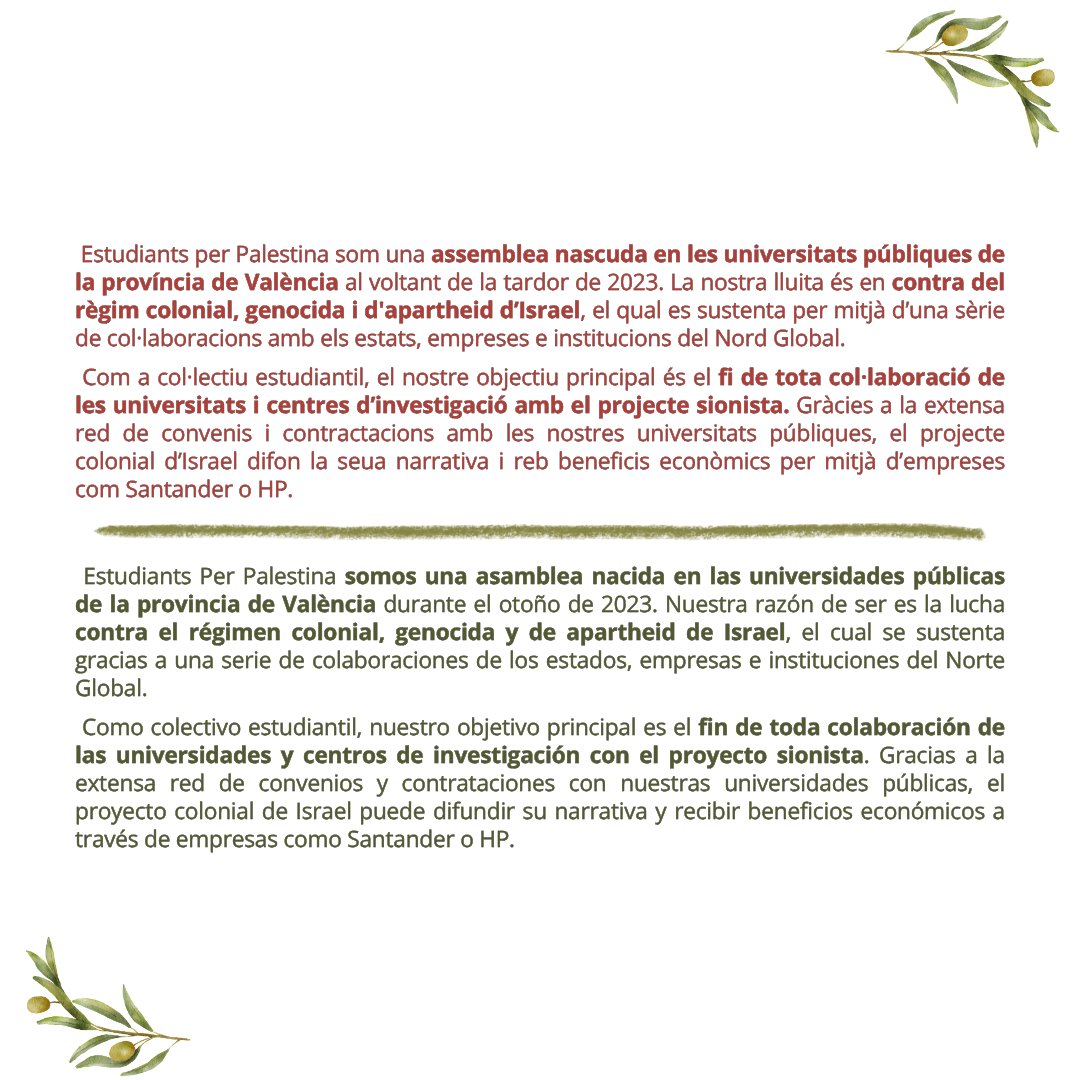 Estudiants per Palestina som una assemblea nascuda en les universitats públiques de la província de València al voltant de la tardor de 2023. La nostra lluita és en contra del règim colonial, genocida i d'apartheid d'Israel, el qual es sustenta per mitjà d'una sèrie de col·laboracions amb els estats, empreses e institucions del Nord Global.

Com a col·lectiu estudiantil, el nostre objectiu principal és el fi de tota col·laboració de les universitats i centres d'investigació amb el projecte sionista. Gràcies a la extensa red de convenis i contractacions amb les nostres universitats públiques, el projecte colonial d'Israel difon la seua narrativa i reb beneficis econòmics per mitjà d'empreses com Santander o HP.

Estudiants Per Palestina somos una asamblea nacida en las universidades públicas de la provincia de València durante el otoño de 2023. Nuestra razón de ser es la lucha contra el régimen colonial, genocida y de apartheid de Israel, el cual se sustenta gracias a una serie de colaboraciones de los estados, empresas e instituciones del Norte Global.

Como colectivo estudiantil, nuestro objetivo principal es el fin de toda colaboración de las universidades y centros de investigación con el proyecto sionista. Gracias a la extensa red de convenios y contrataciones con nuestras universidades públicas, el proyecto colonial de Israel puede difundir su narrativa y recibir beneficios económicos a través de empresas como Santander o HP.